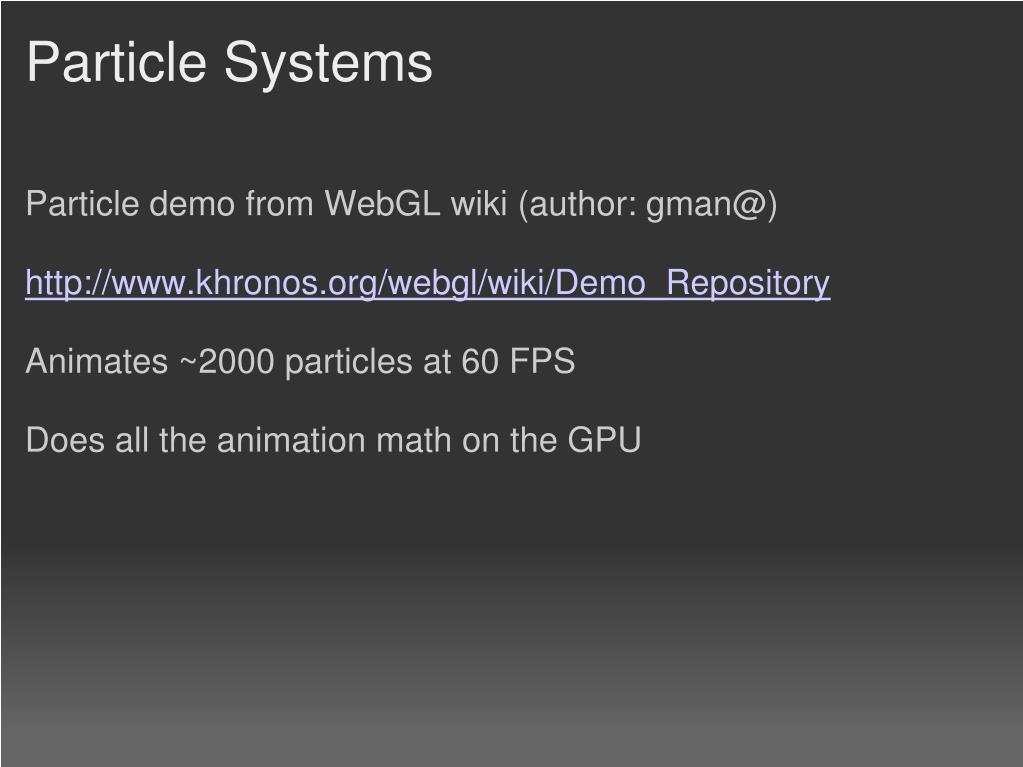 Particle Systems

Particle demo from WebGL wiki (author: gman@)

http://www.khronos.org/webgl/wiki/Demo_Repository

Animates ~2000 particles at 60 FPS

Does all the animation math on the GPU